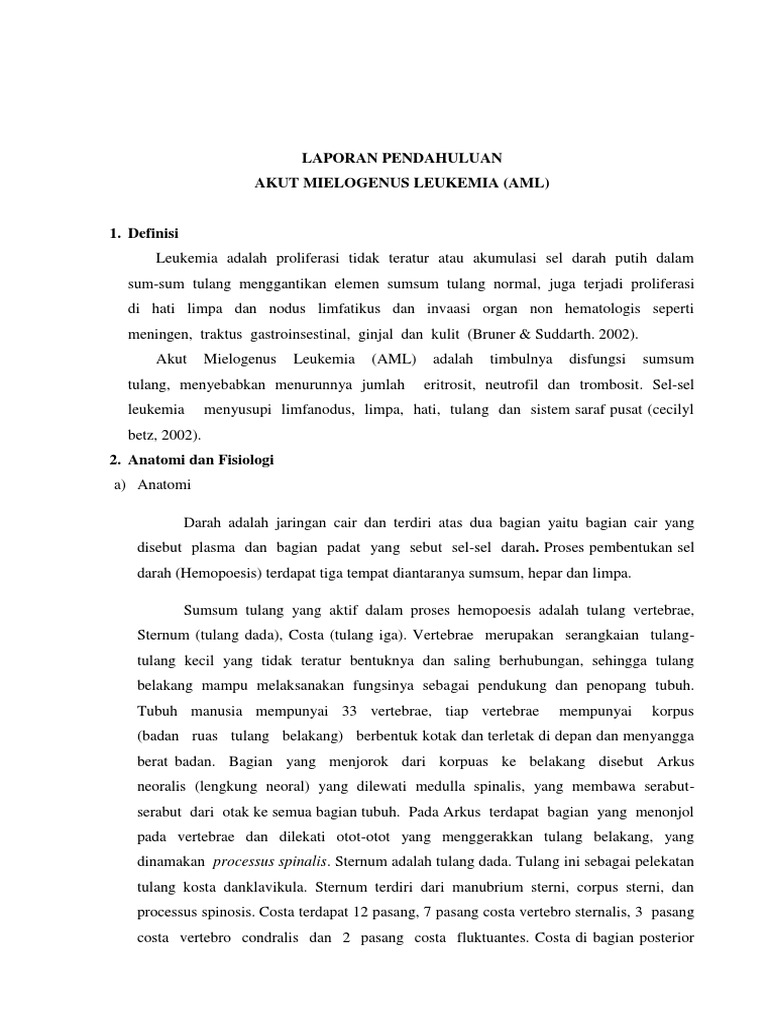 LAPORAN PENDAHULUAN
AKUT MIELOGENUS LEUKEMIA (AML)

1. Definisi

Leukemia adalah proliferasi tidak teratur atau akumulasi sel darah putih dalam sum-sum tulang menggantikan elemen sumsum tulang normal, juga terjadi proliferasi di hati limpa dan nodus limfatikus dan invaasi organ non hematologis seperti meningen, traktus gastroinsestinal, ginjal dan kulit (Bruner & Suddarth. 2002).

Akut Mielogenus Leukemia (AML) adalah timbulnya disfungsi sumsum tulang, menyebabkan menurunnya jumlah eritrosit, neutrofil dan trombosit. Sel-sel leukemia menyusupi limfanodus, limpa, hati, tulang dan sistem saraf pusat (cecilyl betz, 2002).

2. Anatomi dan Fisiologi

a) Anatomi

Darah adalah jaringan cair dan terdiri atas dua bagian yaitu bagian cair yang disebut plasma dan bagian padat yang sebut sel-sel darah. Proses pembentukan sel darah (Hemopoesis) terdapat tiga tempat diantaranya sumsum, hepar dan limpa.

Sumsum tulang yang aktif dalam proses hemopoesis adalah tulang vertebrae, Sternum (tulang dada), Costa (tulang iga). Vertebrae merupakan serangkaian tulang-tulang kecil yang tidak teratur bentuknya dan saling berhubungan, sehingga tulang belakang mampu melaksanakan fungsinya sebagai pendukung dan penopang tubuh. Tubuh manusia mempunyai 33 vertebrae, tiap vertebrae mempunyai korpus (badan ruas tulang belakang) berbentuk kotak dan terletak di depan dan menyangga berat badan. Bagian yang menjorok dari korpuas ke belakang disebut Arkus neoralis (lengkung neoral) yang dilewati medulla spinalis, yang membawa serabut-serabut dari otak ke semua bagian tubuh. Pada Arkus terdapat bagian yang menonjol pada vertebrae dan dilekati otot-otot yang menggerakkan tulang belakang, yang dinamakan processus spinalis. Sternum adalah tulang dada. Tulang ini sebagai pelekatan tulang kosta danklavikula. Sternum terdiri dari manubrium sterni, corpus sterni, dan processus spinosis. Costa terdapat 12 pasang, 7 pasang costa vertebro sternalis, 3 pasang costa vertebro condralis dan 2 pasang costa fluktuantes. Costa di bagian posterior